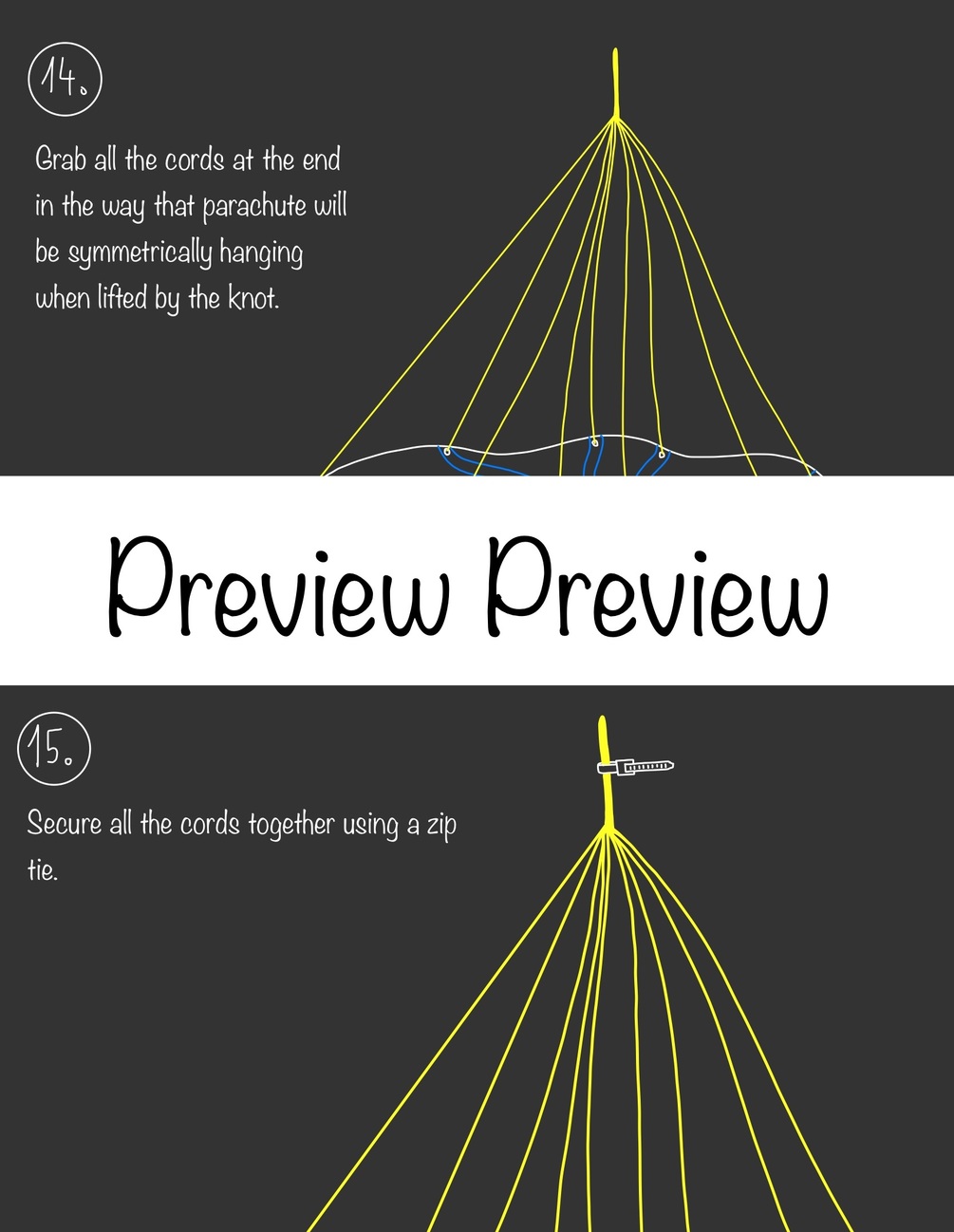 14.

Grab all the cords at the end in the way that parachute will be symmetrically hanging when lifted by the knot.

Preview Preview

15.

Secure all the cords together using a zip tie.